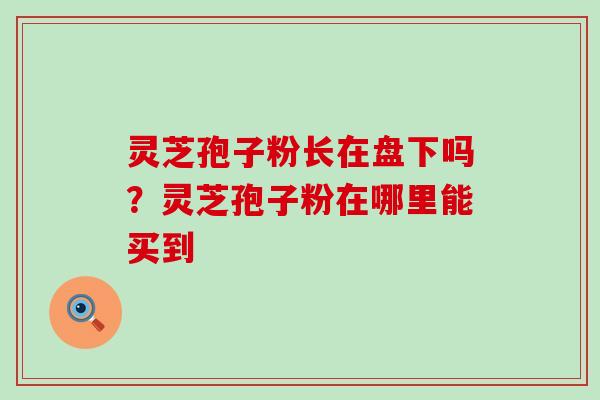 灵芝孢子粉长在盘下吗？灵芝孢子粉在哪里能买到